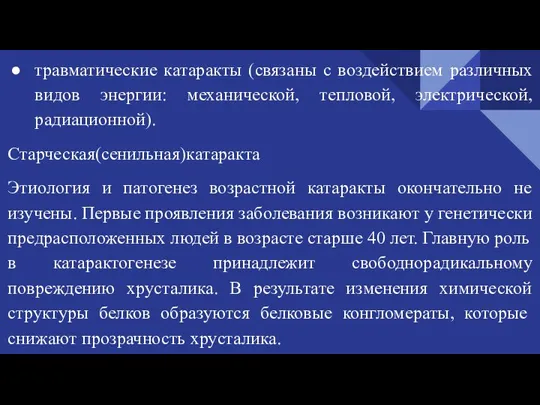 ● травматические катаракты (связаны с воздействием различных видов энергии: механической, тепловой, электрической, радиационной).

Старческая(сенильная)катаракта

Этиология и патогенез возрастной катаракты окончательно не изучены. Первые проявления заболевания возникают у генетически предрасположенных людей в возрасте старше 40 лет. Главную роль в катарактогенезе принадлежит свободнорадикальному повреждению хрусталика. В результате изменения химической структуры белков образуются белковые конгломераты, которые снижают прозрачность хрусталика.